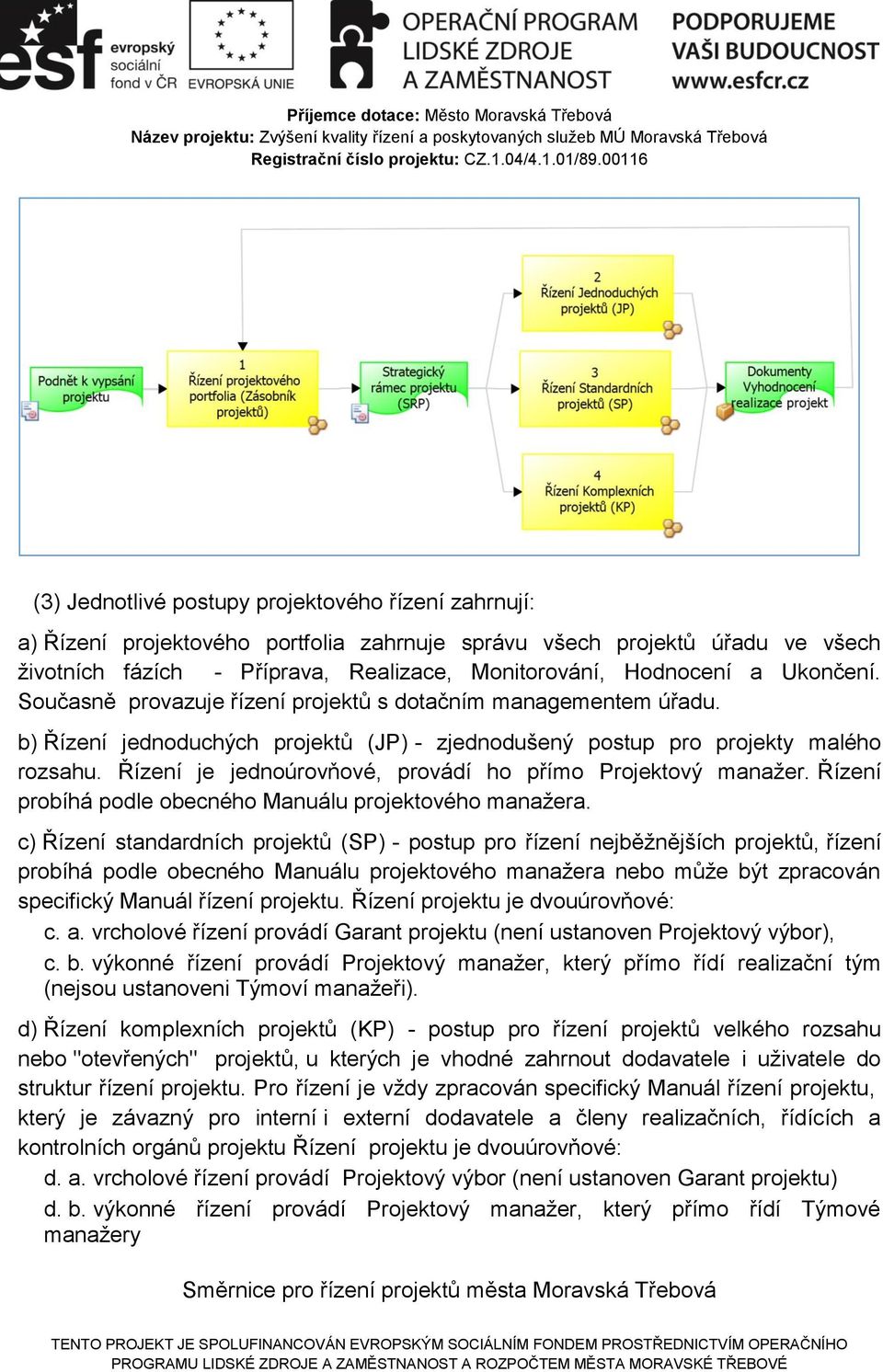 esf evropský sociální fond v ČR EVROPSKÁ UNIE OPERAČNÍ PROGRAM LIDSKÉ ZDROJE A ZAMĚSTNANOST PODPORUJEME VAŠI BUDOUCNOST www.esfcr.cz

Příjemce dotace: Město Moravská Třebová
Název projektu: Zvýšení kvality řízení a poskytovaných služeb MÚ Moravská Třebová
Registrační číslo projektu: CZ.1.04/4.1.01/89.00116

Podnět k vypsání projektu

1
Řízení projektového portfolia (Zásobník projektů)

Strategický rámec projektu (SRP)

2
Řízení Jednoduchých projektů (JP)

3
Řízení Standardních projektů (SP)

4
Řízení Komplexních projektů (KP)

Dokumenty Vyhodnocení realizace projekt

(3) Jednotlivé postupy projektového řízení zahrnují:

a) Řízení projektového portfolia zahrnuje správu všech projektů úřadu ve všech životních fázích - Příprava, Realizace, Monitorování, Hodnocení a Ukončení. Současně provazuje řízení projektů s dotačním managementem úřadu.

b) Řízení jednoduchých projektů (JP) - zjednodušený postup pro projekty malého rozsahu. Řízení je jednoúrovňové, provádí ho přímo Projektový manažer. Řízení probíhá podle obecného Manuálu projektového manažera.

c) Řízení standardních projektů (SP) - postup pro řízení nejběžnějších projektů, řízení probíhá podle obecného Manuálu projektového manažera nebo může být zpracován specifický Manuál řízení projektu. Řízení projektu je dvouúrovňové:

c. a. vrcholové řízení provádí Garant projektu (není ustanoven Projektový výbor),

c. b. výkonné řízení provádí Projektový manažer, který přímo řídí realizační tým (nejsou ustanoveni Týmoví manažeři).

d) Řízení komplexních projektů (KP) - postup pro řízení projektů velkého rozsahu nebo "otevřených" projektů, u kterých je vhodné zahrnout dodavatele i uživatele do struktur řízení projektu. Pro řízení je vždy zpracován specifický Manuál řízení projektu, který je závazný pro interní i externí dodavatele a členy realizačních, řídících a kontrolních orgánů projektu Řízení projektu je dvouúrovňové:

d. a. vrcholové řízení provádí Projektový výbor (není ustanoven Garant projektu)

d. b. výkonné řízení provádí Projektový manažer, který přímo řídí Týmové manažery

Směrnice pro řízení projektů města Moravská Třebová

TENTO PROJEKT JE SPOLUFINANCOVÁN EVROPSKÝM SOCIÁLNÍM FONDEM PROSTŘEDNICTVÍM OPERAČNÍHO PROGRAMU LIDSKÉ ZDROJE A ZAMĚSTNANOST A ROZPOČTEM MĚSTA MORAVSKÉ TŘEBOVÉ